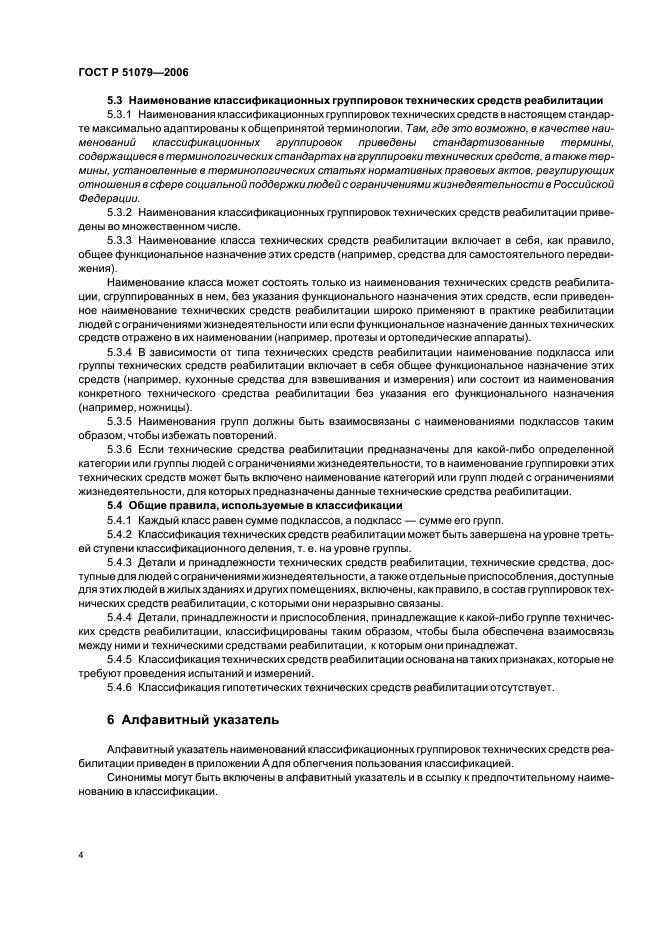 ГОСТ Р 51079—2006

5.3 Наименование классификационных группировок технических средств реабилитации

5.3.1 Наименования классификационных группировок технических средств в настоящем стандарте максимально адаптированы к общепринятой терминологии. Там, где это возможно, в качестве наименований классификационных группировок приведены стандартизованные термины, содержащиеся в терминологических стандартах на группировки технических средств, а также термины, установленные в терминологических статьях нормативных правовых актов, регулирующих отношения в сфере социальной поддержки людей с ограничениями жизнедеятельности в Российской Федерации.

5.3.2 Наименования классификационных группировок технических средств реабилитации приведены во множественном числе.

5.3.3 Наименование класса технических средств реабилитации включает в себя, как правило, общее функциональное назначение этих средств (например, средства для самостоятельного передвижения).

Наименование класса может состоять только из наименования технических средств реабилитации, сгруппированных в нем, без указания функционального назначения этих средств, если приведенное наименование технических средств реабилитации широко применяют в практике реабилитации людей с ограничениями жизнедеятельности или если функциональное назначение данных технических средств отражено в их наименовании (например, протезы и ортопедические аппараты).

5.3.4 В зависимости от типа технических средств реабилитации наименование подкласса или группы технических средств реабилитации включает в себя общее функциональное назначение этих средств (например, кухонные средства для взвешивания и измерения) или состоит из наименования конкретного технического средства реабилитации без указания его функционального назначения (например, ножницы).

5.3.5 Наименования групп должны быть взаимосвязаны с наименованиями подклассов таким образом, чтобы избежать повторений.

5.3.6 Если технические средства реабилитации предназначены для какой-либо определенной категории или группы людей с ограничениями жизнедеятельности, то в наименование группировки этих технических средств может быть включено наименование категорий или групп людей с ограничениями жизнедеятельности, для которых предназначены данные технические средства реабилитации.

5.4 Общие правила, используемые в классификации

5.4.1 Каждый класс равен сумме подклассов, а подкласс — сумме его групп.

5.4.2 Классификация технических средств реабилитации может быть завершена на уровне третьей ступени классификационного деления, т. е. на уровне группы.

5.4.3 Детали и принадлежности технических средств реабилитации, технические средства, доступные для людей с ограничениями жизнедеятельности, а также отдельные приспособления, доступные для этих людей в жилых зданиях и других помещениях, включены, как правило, в состав группировок технических средств реабилитации, с которыми они неразрывно связаны.

5.4.4 Детали, принадлежности и приспособления, принадлежащие к какой-либо группе технических средств реабилитации, классифицированы таким образом, чтобы была обеспечена взаимосвязь между ними и техническими средствами реабилитации, к которым они принадлежат.

5.4.5 Классификация технических средств реабилитации основана на таких признаках, которые не требуют проведения испытаний и измерений.

5.4.6 Классификация гипотетических технических средств реабилитации отсутствует.

6 Алфавитный указатель

Алфавитный указатель наименований классификационных группировок технических средств реабилитации приведен в приложении А для облегчения пользования классификацией.

Синонимы могут быть включены в алфавитный указатель и в ссылку к предпочтительному наименованию в классификации.

4